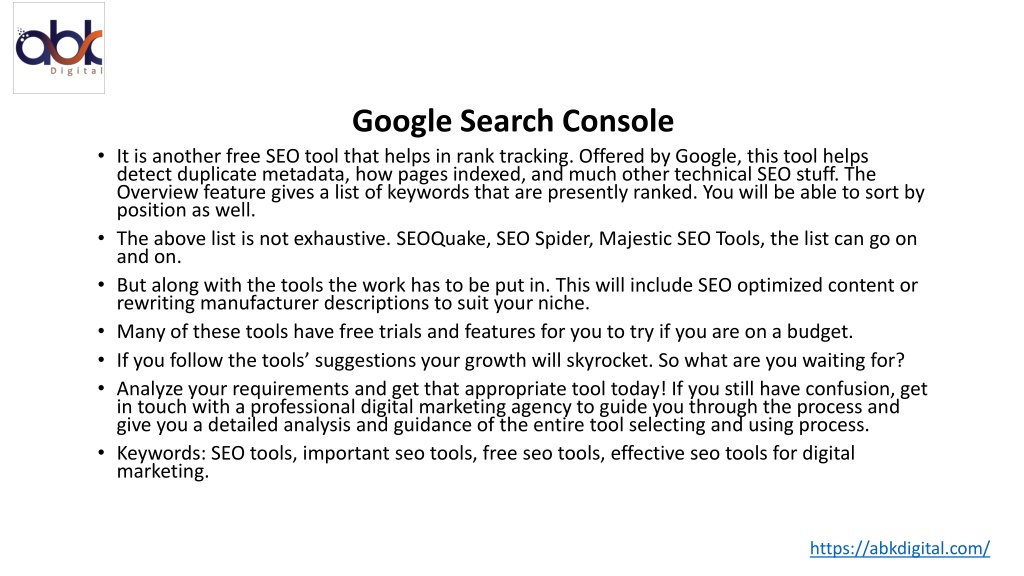 abk
Digital

Google Search Console

• It is another free SEO tool that helps in rank tracking. Offered by Google, this tool helps detect duplicate metadata, how pages indexed, and much other technical SEO stuff. The Overview feature gives a list of keywords that are presently ranked. You will be able to sort by position as well.
• The above list is not exhaustive. SEOQuake, SEO Spider, Majestic SEO Tools, the list can go on and on.
• But along with the tools the work has to be put in. This will include SEO optimized content or rewriting manufacturer descriptions to suit your niche.
• Many of these tools have free trials and features for you to try if you are on a budget.
• If you follow the tools' suggestions your growth will skyrocket. So what are you waiting for?
• Analyze your requirements and get that appropriate tool today! If you still have confusion, get in touch with a professional digital marketing agency to guide you through the process and give you a detailed analysis and guidance of the entire tool selecting and using process.
• Keywords: SEO tools, important seo tools, free seo tools, effective seo tools for digital marketing.

https://abkdigital.com/